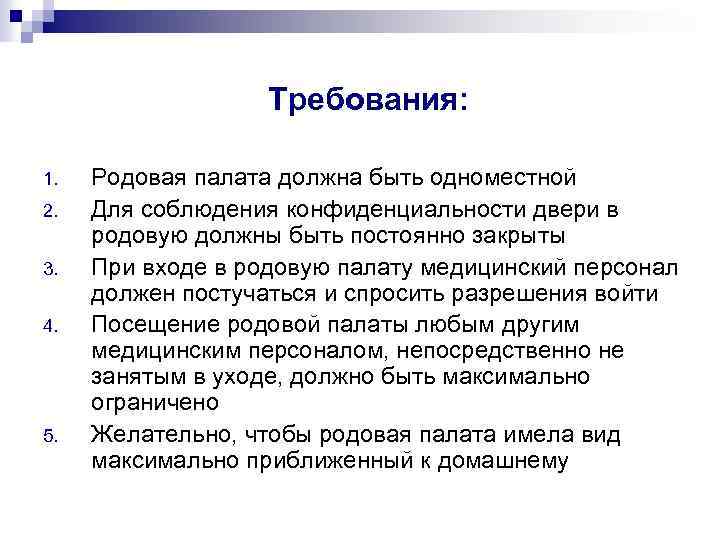 Требования:

1. Родовая палата должна быть одноместной
2. Для соблюдения конфиденциальности двери в родовую должны быть постоянно закрыты
3. При входе в родовую палату медицинский персонал должен постучаться и спросить разрешения войти
4. Посещение родовой палаты любым другим медицинским персоналом, непосредственно не занятым в уходе, должно быть максимально ограничено
5. Желательно, чтобы родовая палата имела вид максимально приближенный к домашнему